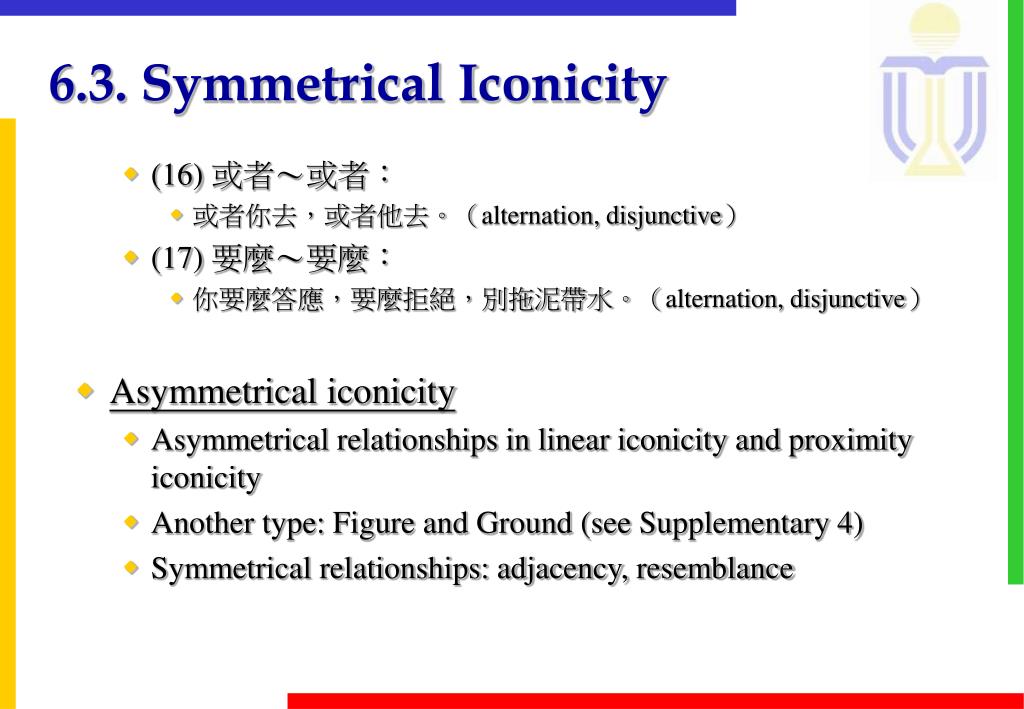 6.3. Symmetrical Iconicity

(16) 或者～或者：

或者你去，或者他去。（alternation, disjunctive）

(17) 要麼～要麼：

你要麼答應，要麼拒絕，別拖泥帶水。（alternation, disjunctive）

Asymmetrical iconicity

Asymmetrical relationships in linear iconicity and proximity iconicity

Another type: Figure and Ground (see Supplementary 4)

Symmetrical relationships: adjacency, resemblance